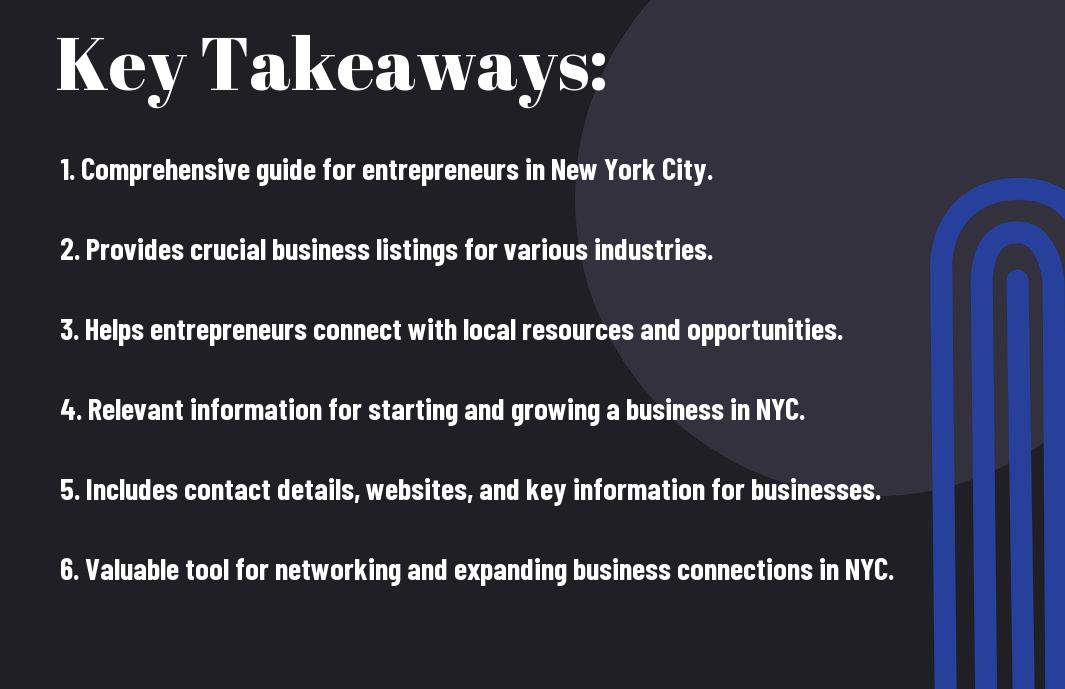 Key Takeaways:

1. Comprehensive guide for entrepreneurs in New York City.

2. Provides crucial business listings for various industries.

3. Helps entrepreneurs connect with local resources and opportunities.

4. Relevant information for starting and growing a business in NYC.

5. Includes contact details, websites, and key information for businesses.

6. Valuable tool for networking and expanding business connections in NYC.